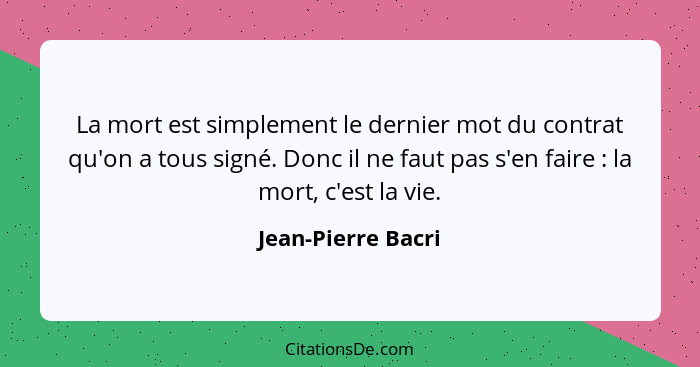 La mort est simplement le dernier mot du contrat qu'on a tous signé. Donc il ne faut pas s'en faire : la mort, c'est la vie.

Jean-Pierre Bacri

CitationsDe.com